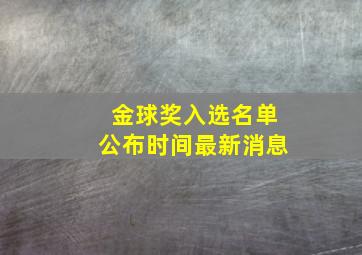 金球奖入选名单
公布时间最新消息